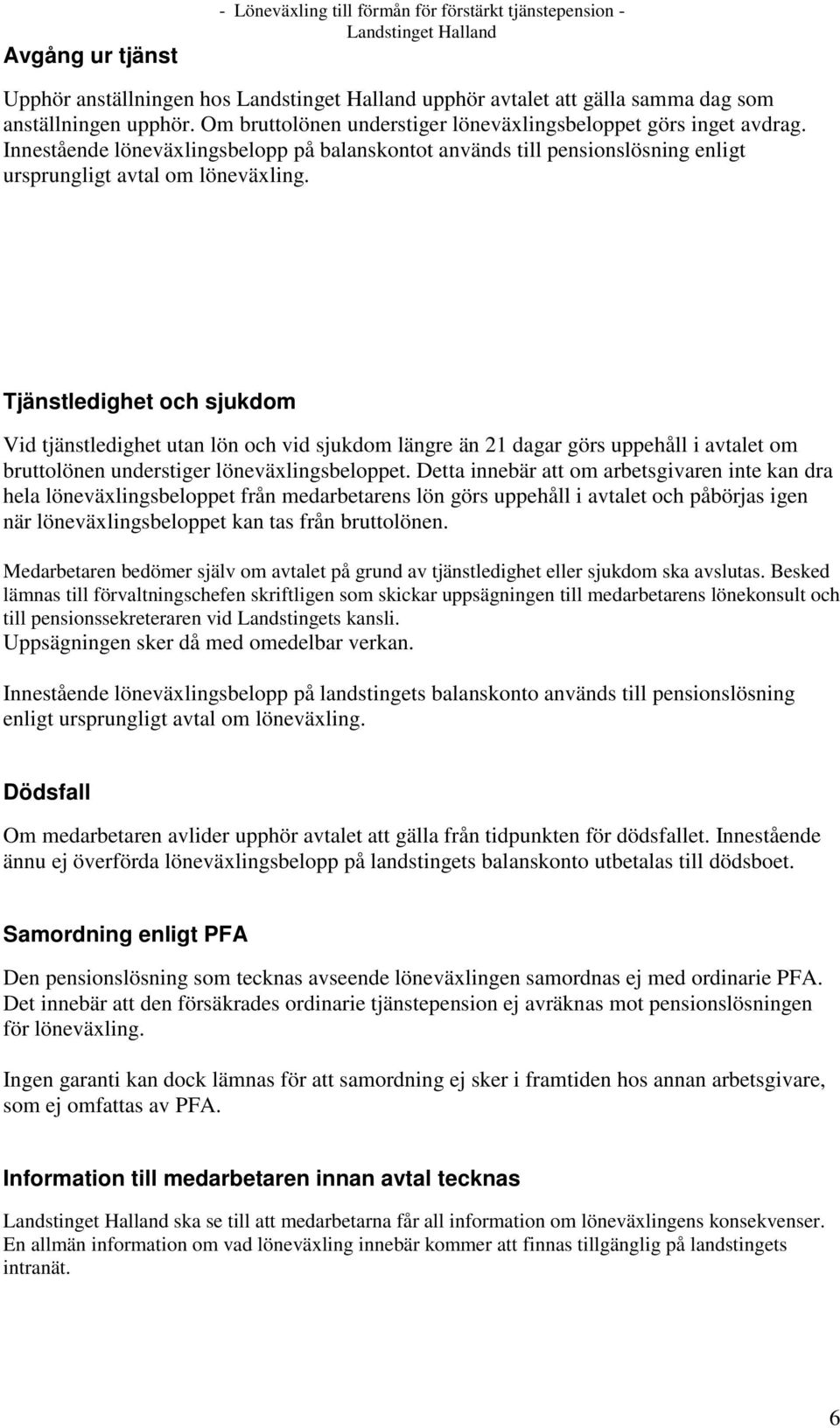 - Löneväxling till förmån för förstärkt tjänstepension -
Landstinget Halland

Avgång ur tjänst

Upphör anställningen hos Landstinget Halland upphör avtalet att gälla samma dag som anställningen upphör. Om bruttolönen understiger löneväxlingsbeloppet görs inget avdrag. Innestående löneväxlingsbelopp på balanskontot används till pensionslösning enligt ursprungligt avtal om löneväxling.

Tjänstledighet och sjukdom

Vid tjänstledighet utan lön och vid sjukdom längre än 21 dagar görs uppehåll i avtalet om bruttolönen understiger löneväxlingsbeloppet. Detta innebär att om arbetsgivaren inte kan dra hela löneväxlingsbeloppet från medarbetarens lön görs uppehåll i avtalet och påbörjas igen när löneväxlingsbeloppet kan tas från bruttolönen.

Medarbetaren bedömer själv om avtalet på grund av tjänstledighet eller sjukdom ska avslutas. Besked lämnas till förvaltningschefen skriftligen som skickar uppsägningen till medarbetarens lönekonsult och till pensionssekreteraren vid Landstingets kansli.
Uppsägningen sker då med omedelbar verkan.

Innestående löneväxlingsbelopp på landstingets balanskonto används till pensionslösning enligt ursprungligt avtal om löneväxling.

Dödsfall

Om medarbetaren avlider upphör avtalet att gälla från tidpunkten för dödsfallet. Innestående ännu ej överförda löneväxlingsbelopp på landstingets balanskonto utbetalas till dödsboet.

Samordning enligt PFA

Den pensionslösning som tecknas avseende löneväxlingen samordnas ej med ordinarie PFA. Det innebär att den försäkrades ordinarie tjänstepension ej avräknas mot pensionslösningen för löneväxling.

Ingen garanti kan dock lämnas för att samordning ej sker i framtiden hos annan arbetsgivare, som ej omfattas av PFA.

Information till medarbetaren innan avtal tecknas

Landstinget Halland ska se till att medarbetarna får all information om löneväxlingens konsekvenser. En allmän information om vad löneväxling innebär kommer att finnas tillgänglig på landstingets intranät.

6